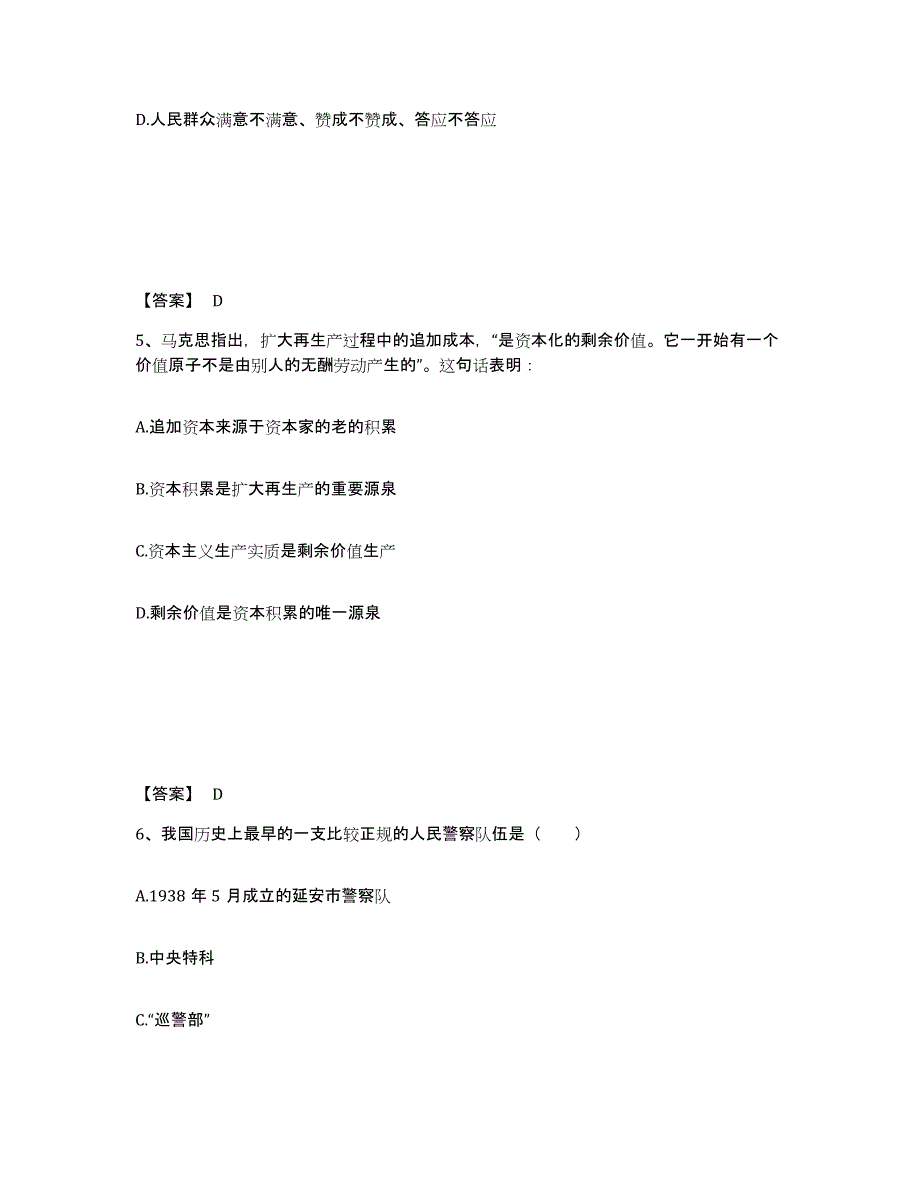 D.人民群众满意不满意、赞成不赞成、答应不答应

【答案】 D

5、马克思指出，扩大再生产过程中的追加成本，“是资本化的剩余价值。它一开始有一个价值原子不是由别人的无酬劳动产生的”。这句话表明：

A.追加资本来源于资本家的老的积累

B.资本积累是扩大再生产的重要源泉

C.资本主义生产实质是剩余价值生产

D.剩余价值是资本积累的唯一源泉

【答案】 D

6、我国历史上最早的一支比较正规的人民警察队伍是（　　）

A.1938 年 5 月成立的延安市警察队

B.中央特科

C.“巡警部”